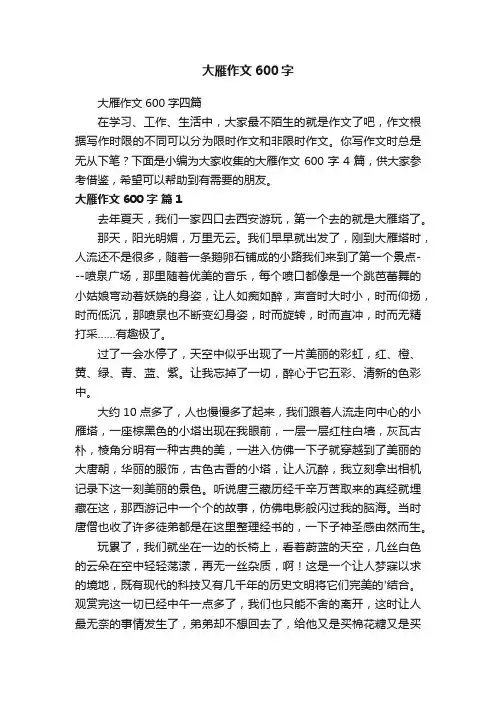 大雁作文 600 字

大雁作文 600 字四篇

在学习、工作、生活中，大家最不陌生的就是作文了吧，作文根据写作时限的不同可以分为限时作文和非限时作文。你写作文时总是无从下笔？下面是小编为大家收集的大雁作文 600 字 4 篇，供大家参考借鉴，希望可以帮助到有需要的朋友。

大雁作文 600 字 篇 1

去年夏天，我们一家四口去西安游玩，第一个去的就是大雁塔了。

那天，阳光明媚，万里无云。我们早早就出发了，刚到大雁塔时，人流还不是很多，随着一条鹅卵石铺成的小路我们来到了第一个景点---喷泉广场，那里随着优美的音乐，每个喷口都像是一个跳芭蕾舞的小姑娘弯动着妖娆的身姿，让人如痴如醉，声音时大时小，时而仰扬，时而低沉，那喷泉也不断变幻身姿，时而旋转，时而直冲，时而无精打采……有趣极了。

过了一会水停了，天空中似乎出现了一片美丽的彩虹，红、橙、黄、绿、青、蓝、紫。让我忘掉了一切，醉心于它五彩、清新的色彩中。

大约 10 点多了，人也慢慢多了起来，我们跟着人流走向中心的小雁塔，一座棕黑色的小塔出现在我眼前，一层一层红柱白墙，灰瓦古朴，棱角分明有一种古典的美，一进入仿佛一下子就穿越到了美丽的大唐朝，华丽的服饰，古色古香的小塔，让人沉醉，我立刻拿出相机记录下这一刻美丽的景色。听说唐三藏历经千辛万苦取来的真经就埋藏在这，那西游记中一个个的故事，仿佛电影般闪过我的脑海。当时唐僧也收了许多徒弟都是在这里整理经书的，一下子神圣感由然而生。

玩累了，我们就坐在一边的长椅上，看着蔚蓝的天空，几丝白色的云朵在空中轻轻荡漾，再无一丝杂质，啊！这是一个让人梦寐以求的境地，既有现代的科技又有几千年的历史文明将它们完美的'结合。观赏完这一切已经中午一点多了，我们也只能不舍的离开，这时让人最无奈的事情发生了，弟弟却不想回去了，给他又是买棉花糖又是买